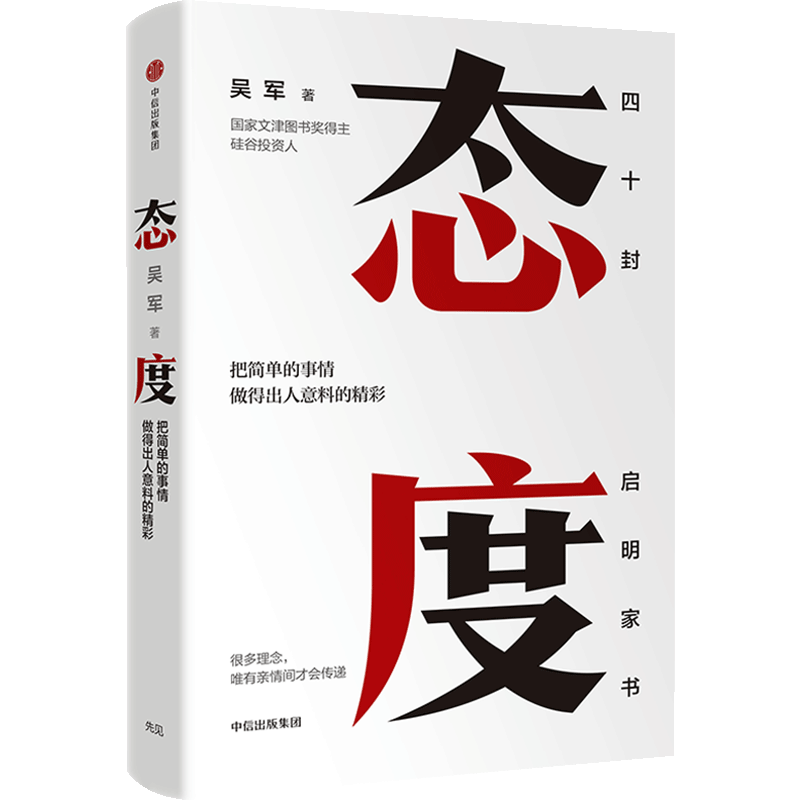 中信出版集团

态

吴军

著

度

把简单的事情
做得出人意料的精彩

先见

吴军 著

国家文津图书奖得主
硅谷投资人

态

四十封

把简单的事情
做得出人意料的精彩

度

启明家书

很多理念，
唯有亲情间才会传递

中信出版集团